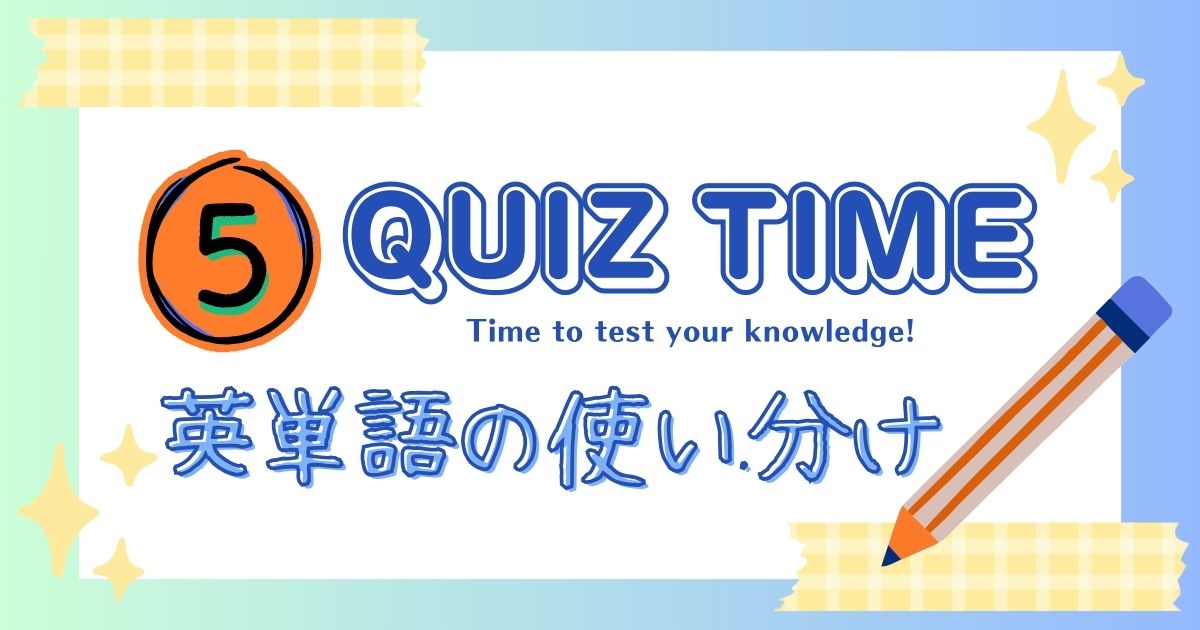 5 QUIZ TIME

Time to test your knowledge!

英単語の使い分け